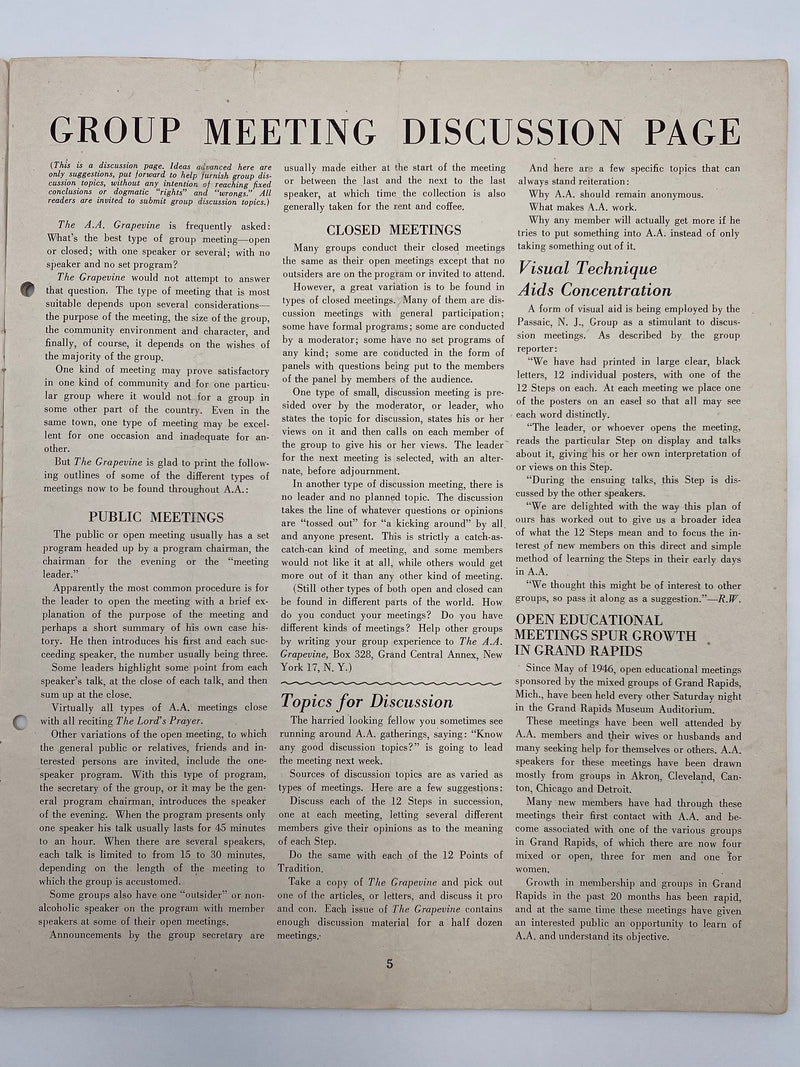 GROUP MEETING DISCUSSION PAGE

(This is a discussion page. Ideas advanced here are only suggestions, put forward to help furnish group discussion topics, without any intention of reaching fixed conclusions or dogmatic "rights" and "wrongs." All readers are invited to submit group discussion topics.)

The A.A. Grapevine is frequently asked: What's the best type of group meeting—open or closed; with one speaker or several; with no speaker and no set program?

The Grapevine would not attempt to answer that question. The type of meeting that is most suitable depends upon several considerations—the purpose of the meeting, the size of the group, the community environment and character, and finally, of course, it depends on the wishes of the majority of the group.

One kind of meeting may prove satisfactory in one kind of community and for one particular group where it would not for a group in some other part of the country. Even in the same town, one type of meeting may be excellent for one occasion and inadequate for another.

But The Grapevine is glad to print the following outlines of some of the different types of meetings now to be found throughout A.A.:

PUBLIC MEETINGS

The public or open meeting usually has a set program headed up by a program chairman, the chairman for the evening or the "meeting leader."

Apparently the most common procedure is for the leader to open the meeting with a brief explanation of the purpose of the meeting and perhaps a short summary of his own case history. He then introduces his first and each succeeding speaker, the number usually being three.

Some leaders highlight some point from each speaker's talk, at the close of each talk, and then sum up at the close.

Virtually all types of A.A. meetings close with all reciting The Lord's Prayer.

Other variations of the open meeting, to which the general public or relatives, friends and interested persons are invited, include the one-speaker program. With this type of program, the secretary of the group, or it may be the general program chairman, introduces the speaker of the evening. When the program presents only one speaker his talk usually lasts for 45 minutes to an hour. When there are several speakers, each talk is limited to from 15 to 30 minutes, depending on the length of the meeting to which the group is accustomed.

Some groups also have one "outsider" or non-alcoholic speaker on the program with member speakers at some of their open meetings.

Announcements by the group secretary are usually made either at the start of the meeting or between the last and the next to the last speaker, at which time the collection is also generally taken for the rent and coffee.

CLOSED MEETINGS

Many groups conduct their closed meetings the same as their open meetings except that no outsiders are on the program or invited to attend.

However, a great variation is to be found in types of closed meetings. Many of them are discussion meetings with general participation; some have formal programs; some are conducted by a moderator; some have no set programs of any kind; some are conducted in the form of panels with questions being put to the members of the panel by members of the audience.

One type of small, discussion meeting is presided over by the moderator, or leader, who states the topic for discussion, states his or her views on it and then calls on each member of the group to give his or her views. The leader for the next meeting is selected, with an alternate, before adjournment.

In another type of discussion meeting, there is no leader and no planned topic. The discussion takes the line of whatever questions or opinions are "tossed out" for "a kicking around" by all and anyone present. This is strictly a catch-as-catch-can kind of meeting, and some members would not like it at all, while others would get more out of it than any other kind of meeting.

(Still other types of both open and closed can be found in different parts of the world. How do you conduct your meetings? Do you have different kinds of meetings? Help other groups by writing your group experience to The A.A. Grapevine, Box 328, Grand Central Annex, New York 17, N. Y.)

Topics for Discussion

The harried looking fellow you sometimes see running around A.A. gatherings, saying: "Know any good discussion topics?" is going to lead the meeting next week.

Sources of discussion topics are as varied as types of meetings. Here are a few suggestions:

Discuss each of the 12 Steps in succession, one at each meeting, letting several different members give their opinions as to the meaning of each Step.

Do the same with each of the 12 Points of Tradition.

Take a copy of The Grapevine and pick out one of the articles, or letters, and discuss it pro and con. Each issue of The Grapevine contains enough discussion material for a half dozen meetings.

And here are a few specific topics that can always stand reiteration:

Why A.A. should remain anonymous.

What makes A.A. work.

Why any member will actually get more if he tries to put something into A.A. instead of only taking something out of it.

Visual Technique Aids Concentration

A form of visual aid is being employed by the Passaic, N. J., Group as a stimulant to discussion meetings. As described by the group reporter:

"We have had printed in large clear, black letters, 12 individual posters, with one of the 12 Steps on each. At each meeting we place one of the posters on an easel so that all may see each word distinctly.

"The leader, or whoever opens the meeting, reads the particular Step on display and talks about it, giving his or her own interpretation of or views on this Step.

"During the ensuing talks, this Step is discussed by the other speakers.

"We are delighted with the way this plan of ours has worked out to give us a broader idea of what the 12 Steps mean and to focus the interest of new members on this direct and simple method of learning the Steps in their early days in A.A.

"We thought this might be of interest to other groups, so pass it along as a suggestion."—R.W.

OPEN EDUCATIONAL MEETINGS SPUR GROWTH IN GRAND RAPIDS

Since May of 1946, open educational meetings sponsored by the mixed groups of Grand Rapids, Mich., have been held every other Saturday night in the Grand Rapids Museum Auditorium.

These meetings have been well attended by A.A. members and their wives or husbands and many seeking help for themselves or others. A.A. speakers for these meetings have been drawn mostly from groups in Akron, Cleveland, Canton, Chicago and Detroit.

Many new members have had through these meetings their first contact with A.A. and become associated with one of the various groups in Grand Rapids, of which there are now four mixed or open, three for men and one for women.

Growth in membership and groups in Grand Rapids in the past 20 months has been rapid, and at the same time these meetings have given an interested public an opportunity to learn of A.A. and understand its objective.

5